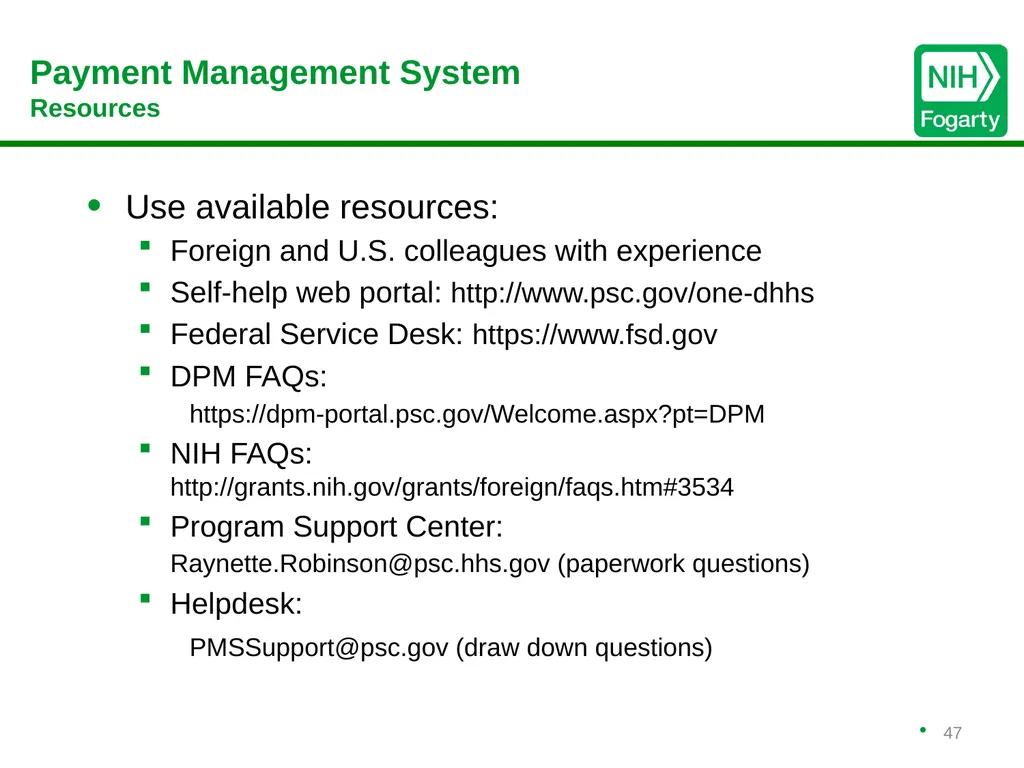 Payment Management System
Resources

NIH
Fogarty

• Use available resources:
▪ Foreign and U.S. colleagues with experience
▪ Self-help web portal: http://www.psc.gov/one-dhhs
▪ Federal Service Desk: https://www.fsd.gov
▪ DPM FAQs:
https://dpm-portal.psc.gov/Welcome.aspx?pt=DPM
▪ NIH FAQs:
http://grants.nih.gov/grants/foreign/faqs.htm#3534
▪ Program Support Center:
Raynette.Robinson@psc.hhs.gov (paperwork questions)
▪ Helpdesk:
PMSSupport@psc.gov (draw down questions)

• 47